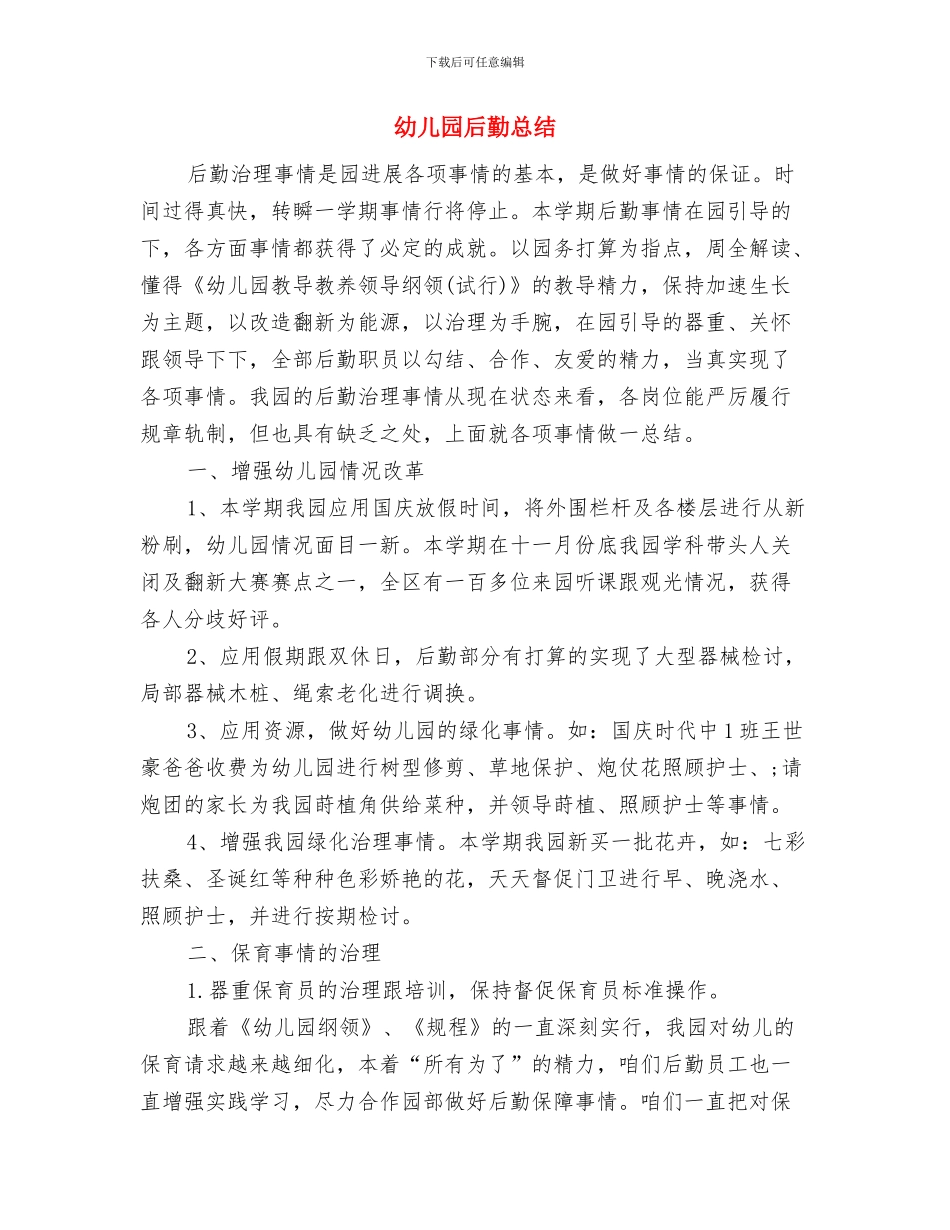 下载后可任意编辑

幼儿园后勤总结

后勤治理事情是园进展各项事情的基本，是做好事情的保证。时间过得真快，转瞬一学期事情行将停止。本学期后勤事情在园引导的下，各方面事情都获得了必定的成就。以园务打算为指点，周全解读、懂得《幼儿园教导教养领导纲领(试行)》的教导精力，保持加速生长为主题，以改造翻新为能源，以治理为手腕，在园引导的器重、关怀跟领导下下，全部后勤职员以勾结、合作、友爱的精力，当真实现了各项事情。我园的后勤治理事情从现在状态来看，各岗位能严厉履行规章轨制，但也具有缺乏之处，上面就各项事情做一总结。

一、增强幼儿园情况改革

1、本学期我园应用国庆放假时间，将外围栏杆及各楼层进行从新粉刷，幼儿园情况面目一新。本学期在十一月份底我园学科带头人关闭及翻新大赛赛点之一，全区有一百多位来园听课跟观光情况，获得各人分歧好评。

2、应用假期跟双休日，后勤部分有打算的实现了大型器械检讨，局部器械木桩、绳索老化进行调换。

3、应用资源，做好幼儿园的绿化事情。如：国庆时代中1班王世豪爸爸收费为幼儿园进行树型修剪、草地保护、炮仗花照顾护士、;请炮团的家长为我园莳植角供给菜种，并领导莳植、照顾护士等事情。

4、增强我园绿化治理事情。本学期我园新买一批花卉，如：七彩扶桑、圣诞红等种种色彩娇艳的花，天天督促门卫进行早、晚浇水、照顾护士，并进行按期检讨。

二、保育事情的治理

1.器重保育员的治理跟培训，保持督促保育员标准操作。

跟着《幼儿园纲领》、《规程》的一直深刻实行，我园对幼儿的保育请求越来越细化，本着“所有为了”的精力，咱们后勤员工也一直增强实践学习，尽力合作园部做好后勤保障事情。咱们一直把对保